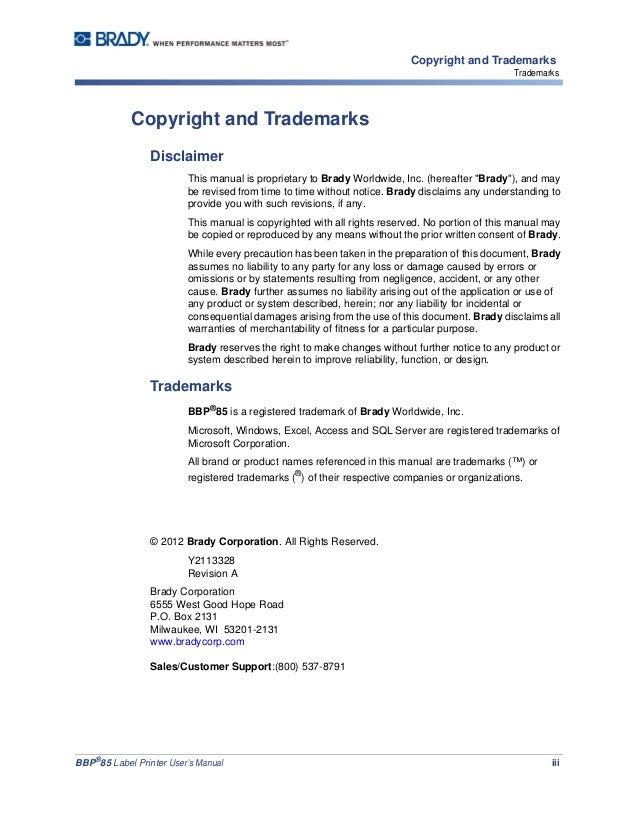 BRADY. WHEN PERFORMANCE MATTERS MOST™

Copyright and Trademarks
Trademarks

Copyright and Trademarks

Disclaimer

This manual is proprietary to Brady Worldwide, Inc. (hereafter "Brady"), and may be revised from time to time without notice. Brady disclaims any understanding to provide you with such revisions, if any.

This manual is copyrighted with all rights reserved. No portion of this manual may be copied or reproduced by any means without the prior written consent of Brady.

While every precaution has been taken in the preparation of this document, Brady assumes no liability to any party for any loss or damage caused by errors or omissions or by statements resulting from negligence, accident, or any other cause. Brady further assumes no liability arising out of the application or use of any product or system described, herein; nor any liability for incidental or consequential damages arising from the use of this document. Brady disclaims all warranties of merchantability of fitness for a particular purpose.

Brady reserves the right to make changes without further notice to any product or system described herein to improve reliability, function, or design.

Trademarks

BBP®85 is a registered trademark of Brady Worldwide, Inc.

Microsoft, Windows, Excel, Access and SQL Server are registered trademarks of Microsoft Corporation.

All brand or product names referenced in this manual are trademarks (™) or registered trademarks (®) of their respective companies or organizations.

© 2012 Brady Corporation. All Rights Reserved.

Y2113328
Revision A

Brady Corporation
6555 West Good Hope Road
P.O. Box 2131
Milwaukee, WI 53201-2131
www.bradycorp.com

Sales/Customer Support:(800) 537-8791

BBP®85 Label Printer User's Manual
iii